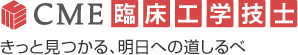 CME 臨床工学技士

きっと見つかる、明日への道しるべ